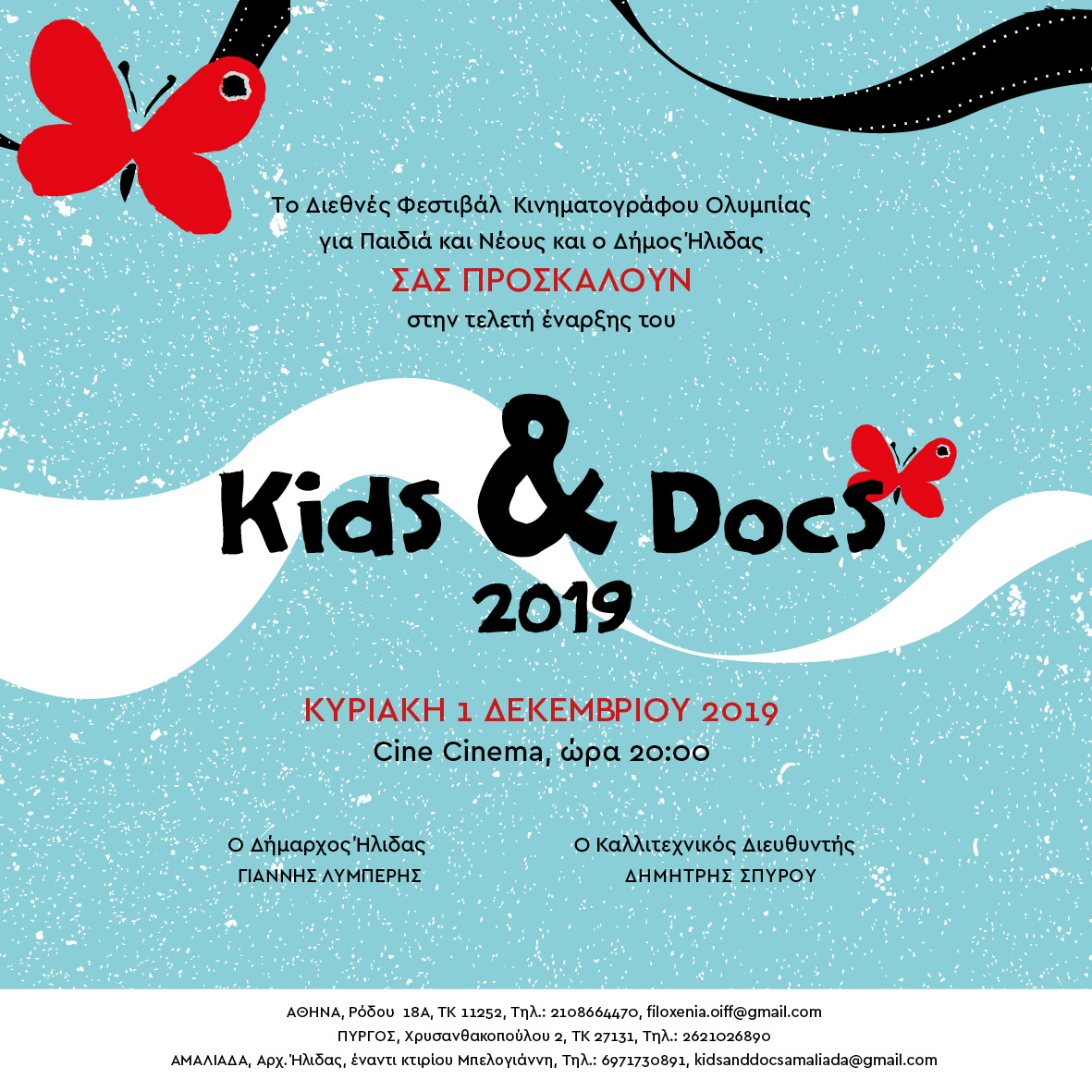 Το Διεθνές Φεστιβάλ Κινηματογράφου Ολυμπίας για Παιδιά και Νέους και ο Δήμος Ήλιδας
ΣΑΣ ΠΡΟΣΚΑΛΟΥΝ
στην τελετή έναρξης του

Kids & Docs
2019

ΚΥΡΙΑΚΗ 1 ΔΕΚΕΜΒΡΙΟΥ 2019
Cine Cinema, ώρα 20:00

Ο Δήμαρχος Ήλιδας
ΓΙΑΝΝΗΣ ΛΥΜΠΕΡΗΣ

Ο Καλλιτεχνικός Διευθυντής
ΔΗΜΗΤΡΗΣ ΣΠΥΡΟΥ

ΑΘΗΝΑ, Ρόδου 18Α, ΤΚ 11252, Τηλ.: 2108664470, filoxenia.oiff@gmail.com
ΠΥΡΓΟΣ, Χρυσανθακοπούλου 2, ΤΚ 27131, Τηλ.: 2621026890
ΑΜΑΛΙΑΔΑ, Αρχ. Ήλιδας, έναντι κτιρίου Μπελογιάννη, Τηλ.: 6971730891, kidsanddocsamaliada@gmail.com